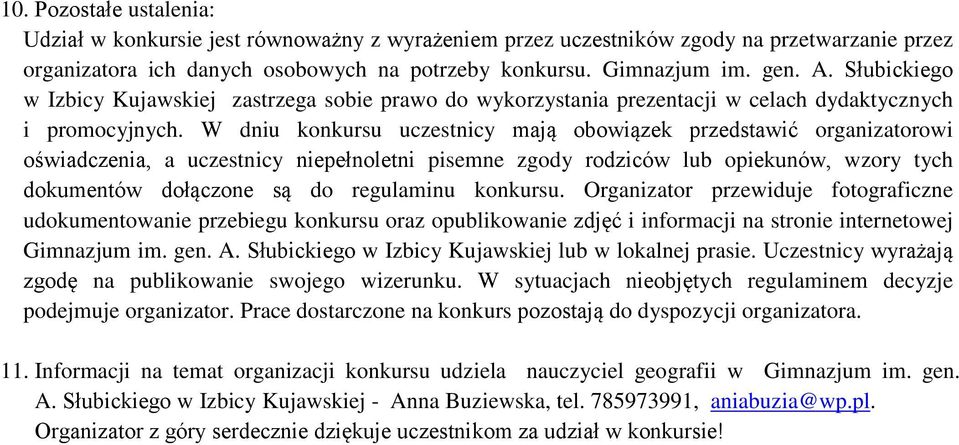 10. Pozostałe ustalenia:
Udział w konkursie jest równoważny z wyrażeniem przez uczestników zgody na przetwarzanie przez organizatora ich danych osobowych na potrzeby konkursu. Gimnazjum im. gen. A. Słubickiego w Izbicy Kujawskiej zastrzega sobie prawo do wykorzystania prezentacji w celach dydaktycznych i promocyjnych. W dniu konkursu uczestnicy mają obowiązek przedstawić organizatorowi oświadczenia, a uczestnicy niepełnoletni pisemne zgody rodziców lub opiekunów, wzory tych dokumentów dołączone są do regulaminu konkursu. Organizator przewiduje fotograficzne udokumentowanie przebiegu konkursu oraz opublikowanie zdjęć i informacji na stronie internetowej Gimnazjum im. gen. A. Słubickiego w Izbicy Kujawskiej lub w lokalnej prasie. Uczestnicy wyrażają zgodę na publikowanie swojego wizerunku. W sytuacjach nieobjętych regulaminem decyzje podejmuje organizator. Prace dostarczone na konkurs pozostają do dyspozycji organizatora.

11. Informacji na temat organizacji konkursu udziela nauczyciel geografii w Gimnazjum im. gen. A. Słubickiego w Izbicy Kujawskiej - Anna Buziewska, tel. 785973991, aniabuzia@wp.pl.
Organizator z góry serdecznie dziękuje uczestnikom za udział w konkursie!